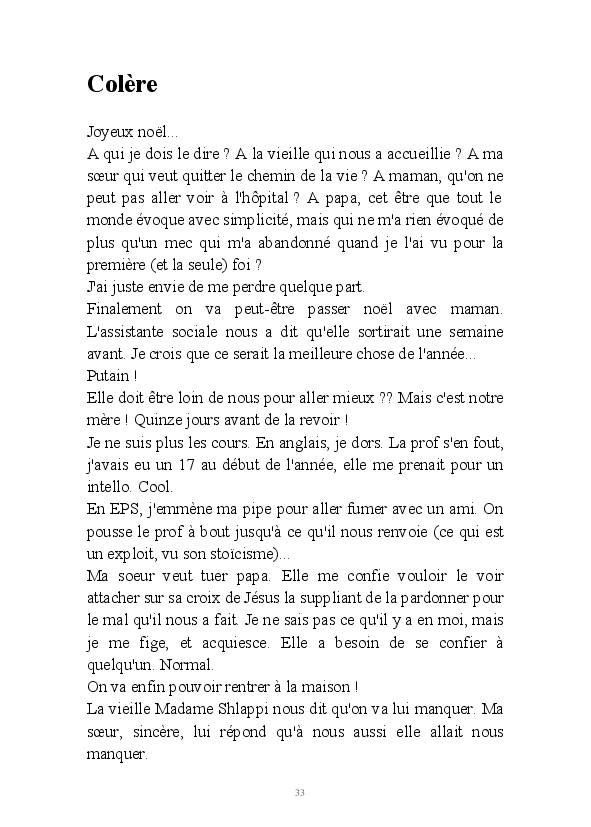 Colère

Joyeux noël...
A qui je dois le dire ? A la vieille qui nous a accueillie ? A ma sœur qui veut quitter le chemin de la vie ? A maman, qu'on ne peut pas aller voir à l'hôpital ? A papa, cet être que tout le monde évoque avec simplicité, mais qui ne m'a rien évoqué de plus qu'un mec qui m'a abandonné quand je l'ai vu pour la première (et la seule) foi ?
J'ai juste envie de me perdre quelque part.
Finalement on va peut-être passer noël avec maman. L'assistante sociale nous a dit qu'elle sortirait une semaine avant. Je crois que ce serait la meilleure chose de l'année...
Putain !
Elle doit être loin de nous pour aller mieux ?? Mais c'est notre mère ! Quinze jours avant de la revoir !
Je ne suis plus les cours. En anglais, je dors. La prof s'en fout, j'avais eu un 17 au début de l'année, elle me prenait pour un intello. Cool.
En EPS, j'emmène ma pipe pour aller fumer avec un ami. On pousse le prof à bout jusqu'à ce qu'il nous renvoie (ce qui est un exploit, vu son stoïcisme)...
Ma soeur veut tuer papa. Elle me confie vouloir le voir attacher sur sa croix de Jésus la suppliant de la pardonner pour le mal qu'il nous a fait. Je ne sais pas ce qu'il y a en moi, mais je me fige, et acquiesce. Elle a besoin de se confier à quelqu'un. Normal.
On va enfin pouvoir rentrer à la maison !
La vieille Madame Shlappi nous dit qu'on va lui manquer. Ma sœur, sincère, lui répond qu'à nous aussi elle allait nous manquer.

33